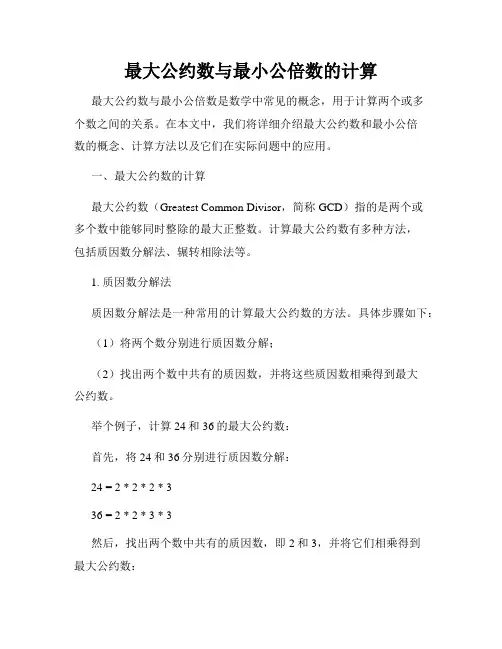 最大公约数与最小公倍数的计算

最大公约数与最小公倍数是数学中常见的概念，用于计算两个或多个数之间的关系。在本文中，我们将详细介绍最大公约数和最小公倍数的概念、计算方法以及它们在实际问题中的应用。

一、最大公约数的计算

最大公约数（Greatest Common Divisor，简称 GCD）指的是两个或多个数中能够同时整除的最大正整数。计算最大公约数有多种方法，包括质因数分解法、辗转相除法等。

1. 质因数分解法

质因数分解法是一种常用的计算最大公约数的方法。具体步骤如下：

（1）将两个数分别进行质因数分解；

（2）找出两个数中共有的质因数，并将这些质因数相乘得到最大公约数。

举个例子，计算 24 和 36 的最大公约数：

首先，将 24 和 36 分别进行质因数分解：

$24 = 2 * 2 * 2 * 3$

$36 = 2 * 2 * 3 * 3$

然后，找出两个数中共有的质因数，即 2 和 3，并将它们相乘得到最大公约数：